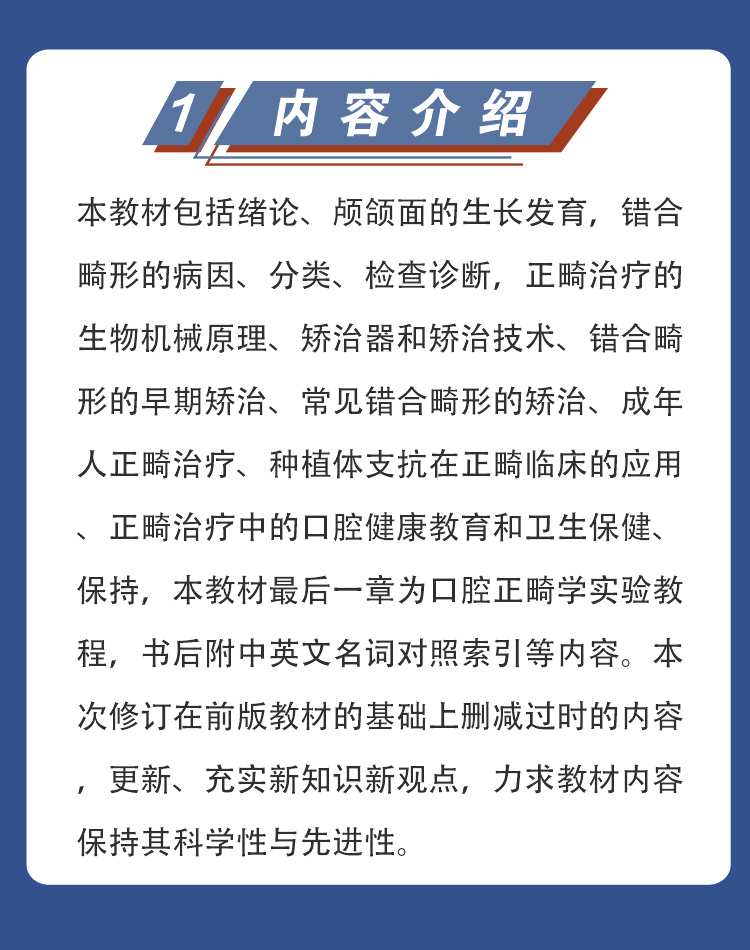 1 内容介绍

本教材包括绪论、颅颌面的生长发育，错合畸形的病因、分类、检查诊断，正畸治疗的生物机械原理、矫治器和矫治技术、错合畸形的早期矫治、常见错合畸形的矫治、成年人正畸治疗、种植体支抗在正畸临床的应用、正畸治疗中的口腔健康教育和卫生保健、保持，本教材最后一章为口腔正畸学实验教程，书后附中英文名词对照索引等内容。本次修订在前版教材的基础上删减过时的内容，更新、充实新知识新观点，力求教材内容保持其科学性与先进性。